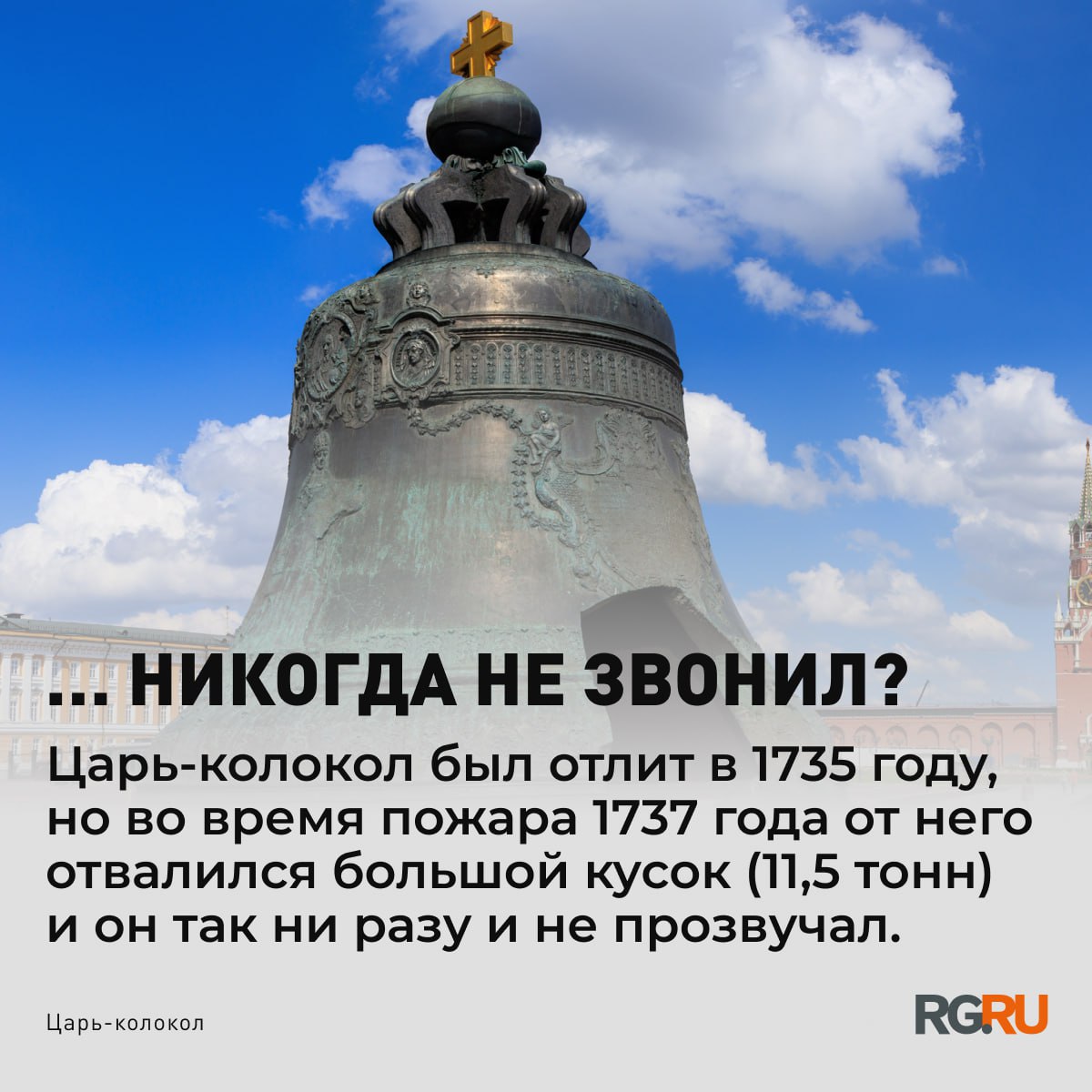 ... НИКОГДА НЕ ЗВОНИЛ?

Царь-колокол был отлит в 1735 году, но во время пожара 1737 года от него отвалился большой кусок (11,5 тонн) и он так ни разу и не прозвучал.

Царь-колокол

RG.RU